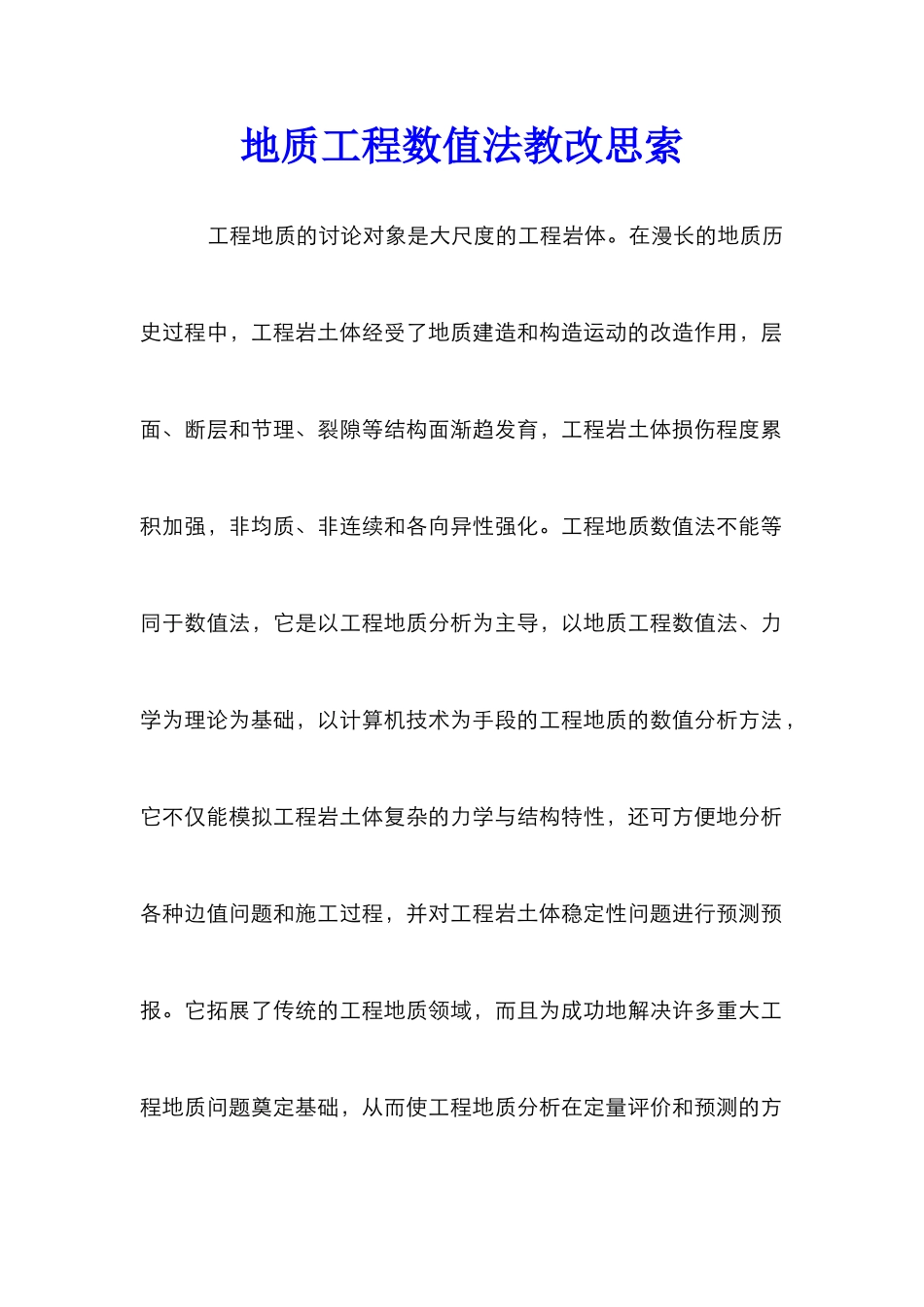 地质工程数值法教改思索

工程地质的讨论对象是大尺度的工程岩体。在漫长的地质历史过程中，工程岩土体经受了地质建造和构造运动的改造作用，层面、断层和节理、裂隙等结构面渐趋发育，工程岩土体损伤程度累积加强，非均质、非连续和各向异性强化。工程地质数值法不能等同于数值法，它是以工程地质分析为主导，以地质工程数值法、力学为理论为基础，以计算机技术为手段的工程地质的数值分析方法，它不仅能模拟工程岩土体复杂的力学与结构特性，还可方便地分析各种边值问题和施工过程，并对工程岩土体稳定性问题进行预测预报。它拓展了传统的工程地质领域，而且为成功地解决许多重大工程地质问题奠定基础，从而使工程地质分析在定量评价和预测的方